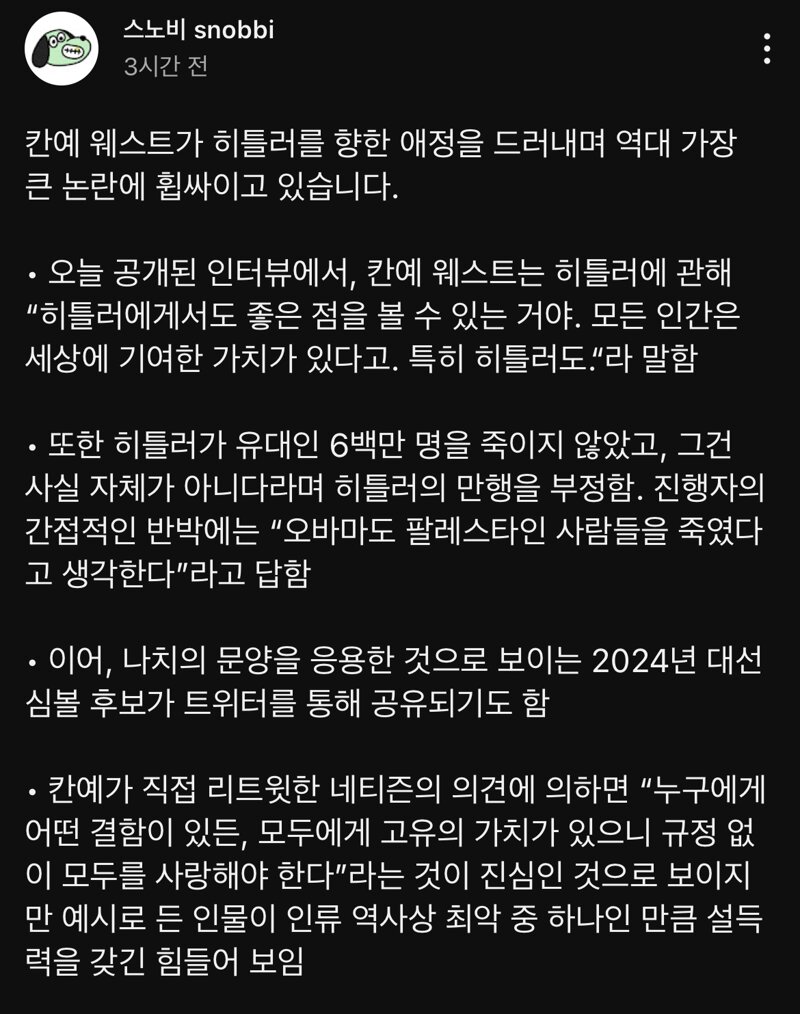 스노비 snobbi
3시간 전

칸예 웨스트가 히틀러를 향한 애정을 드러내며 역대 가장 큰 논란에 휩싸이고 있습니다.

• 오늘 공개된 인터뷰에서, 칸예 웨스트는 히틀러에 관해 “히틀러에게서도 좋은 점을 볼 수 있는 거야. 모든 인간은 세상에 기여한 가치가 있다고. 특히 히틀러도.”라 말함

• 또한 히틀러가 유대인 6백만 명을 죽이지 않았고, 그건 사실 자체가 아니다라며 히틀러의 만행을 부정함. 진행자의 간접적인 반박에는 “오바마도 팔레스타인 사람들을 죽였다고 생각한다”라고 답함

• 이어, 나치의 문양을 응용한 것으로 보이는 2024년 대선 심볼 후보가 트위터를 통해 공유되기도 함

• 칸예가 직접 리트윗한 네티즌의 의견에 의하면 “누구에게 어떤 결함이 있든, 모두에게 고유의 가치가 있으니 규정 없이 모두를 사랑해야 한다”라는 것이 진심인 것으로 보이지만 예시로 든 인물이 인류 역사상 최악 중 하나인 만큼 설득력을 갖긴 힘들어 보임